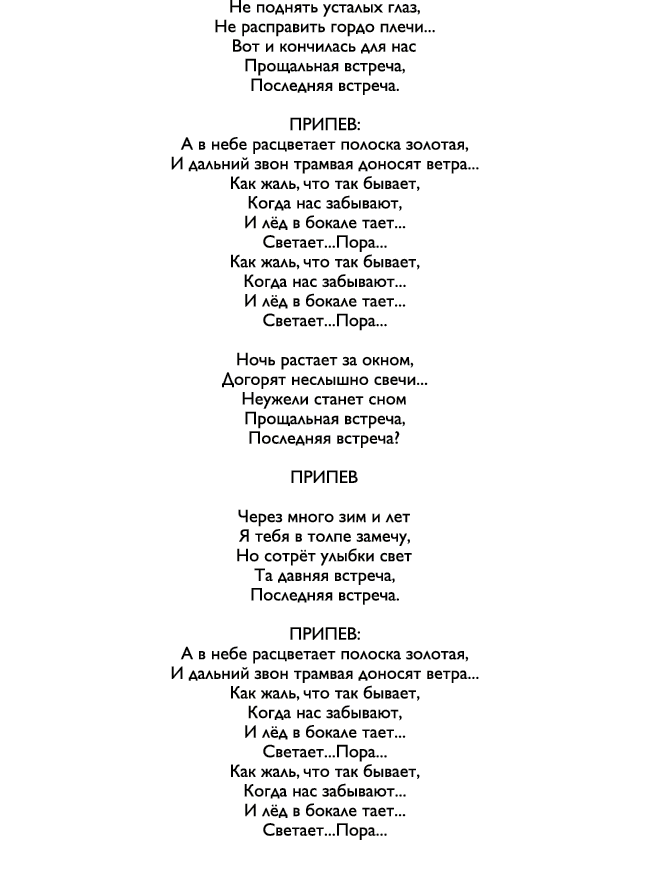 Не поднять усталых глаз,
Не расправить гордо плечи...
Вот и кончилась для нас
Прощальная встреча,
Последняя встреча.

ПРИПЕВ:
А в небе расцветает полоска золотая,
И дальний звон трамвая доносят ветра...
Как жаль, что так бывает,
Когда нас забывают,
И лёд в бокале тает...
Светает...Пора...
Как жаль, что так бывает,
Когда нас забывают...
И лёд в бокале тает...
Светает...Пора...

Ночь растает за окном,
Догорят неслышно свечи...
Неужели станет сном
Прощальная встреча,
Последняя встреча?

ПРИПЕВ

Через много зим и лет
Я тебя в толпе замечу,
Но сотрёт улыбки свет
Та давняя встреча,
Последняя встреча.

ПРИПЕВ:
А в небе расцветает полоска золотая,
И дальний звон трамвая доносят ветра...
Как жаль, что так бывает,
Когда нас забывают,
И лёд в бокале тает...
Светает...Пора...
Как жаль, что так бывает,
Когда нас забывают...
И лёд в бокале тает...
Светает...Пора...